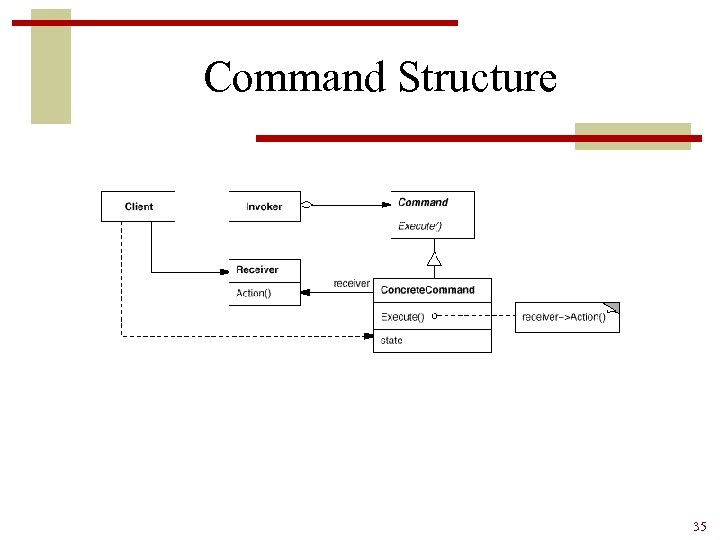 Command Structure

Client

Invoker

Command

Execute()

Receiver

Action()

receiver

ConcreteCommand

Execute()

state

receiver->Action()

35